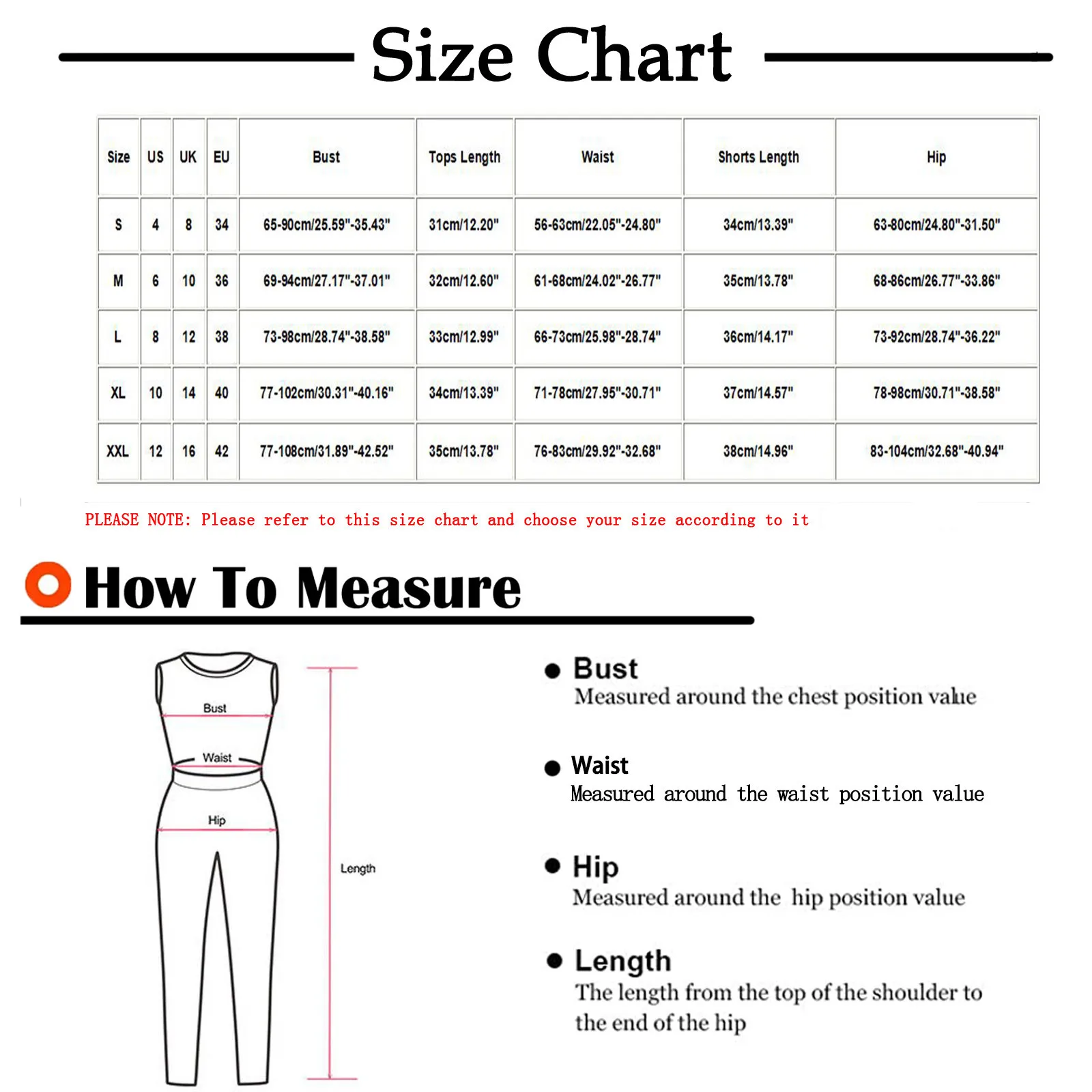 Size Chart

| Size | US | UK | EU | Bust | Tops Length | Waist | Shorts Length | Hip |
|---|---|---|---|---|---|---|---|---|
| S | 4 | 8 | 34 | 65-90cm/25.59"-35.43" | 31cm/12.20" | 56-63cm/22.05"-24.80" | 34cm/13.39" | 63-80cm/24.80"-31.50" |
| M | 6 | 10 | 36 | 69-94cm/27.17"-37.01" | 32cm/12.60" | 61-68cm/24.02"-26.77" | 35cm/13.78" | 68-86cm/26.77"-33.86" |
| L | 8 | 12 | 38 | 73-98cm/28.74"-38.58" | 33cm/12.99" | 66-73cm/25.98"-28.74" | 36cm/14.17" | 73-92cm/28.74"-36.22" |
| XL | 10 | 14 | 40 | 77-102cm/30.31"-40.16" | 34cm/13.39" | 71-78cm/27.95"-30.71" | 37cm/14.57" | 78-98cm/30.71"-38.58" |
| XXL | 12 | 16 | 42 | 77-108cm/31.89"-42.52" | 35cm/13.78" | 76-83cm/29.92"-32.68" | 38cm/14.96" | 83-104cm/32.68"-40.94" |

PLEASE NOTE: Please refer to this size chart and choose your size according to it

How To Measure

Bust
Waist
Hip
Length

Bust
Measured around the chest position value

Waist
Measured around the waist position value

Hip
Measured around the hip position value

Length
The length from the top of the shoulder to the end of the hip